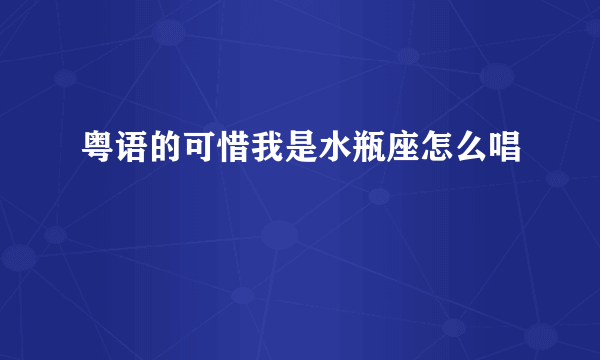 粤语的可惜我是水瓶座怎么唱